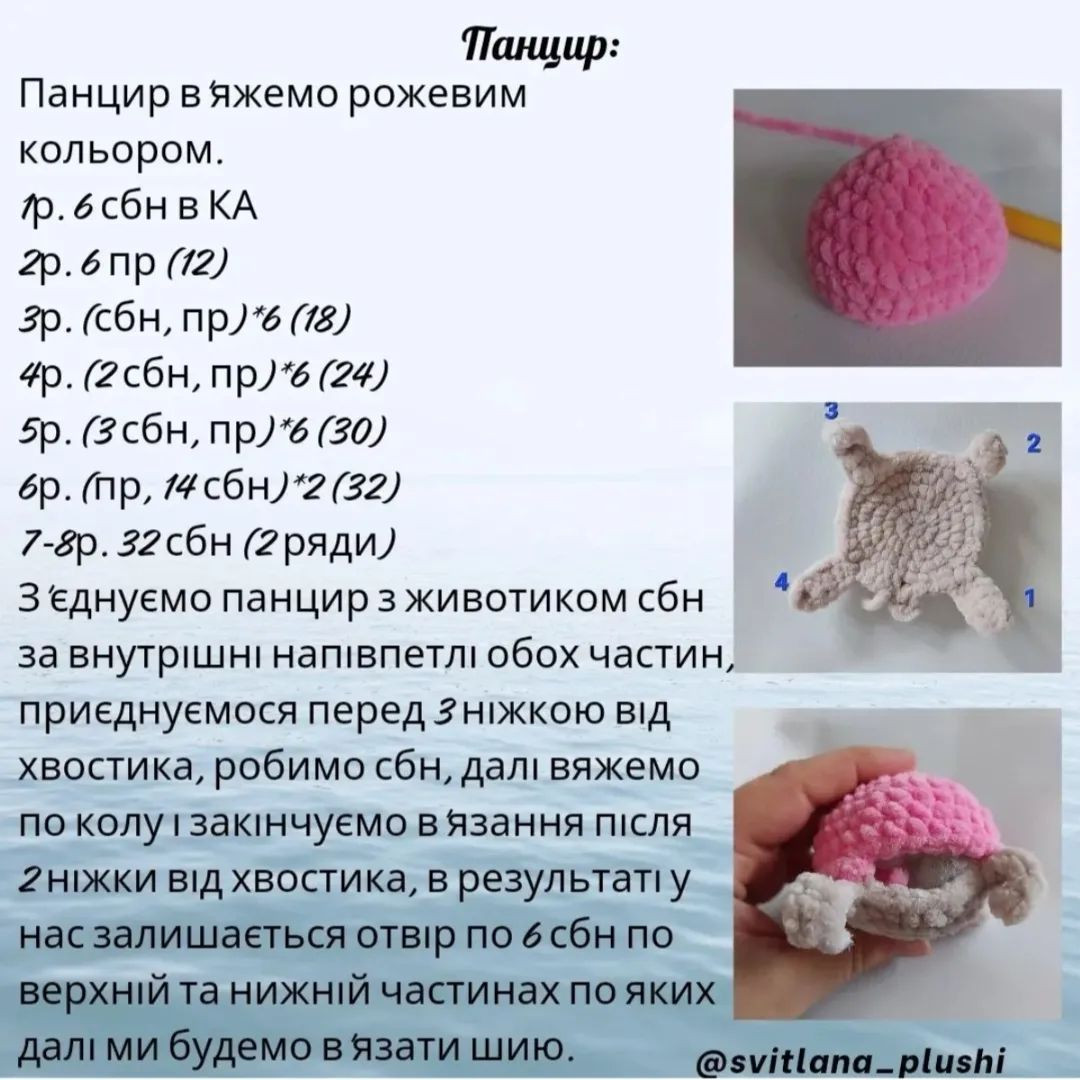 Панцир:

Панцир в'яжемо рожевим кольором.
1р. 6 сбн в КА
2р. 6 пр (12)
3р. (сбн, пр)*6 (18)
4р. (2 сбн, пр)*6 (24)
5р. (3 сбн, пр)*6 (30)
6р. (пр, 14 сбн)*2 (32)
7-8р. 32 сбн (2 ряди)
З'єднуємо панцир з животиком сбн за внутрішні напівпетлі обох частин, приєднуємося перед 3 ніжкою від хвостика, робимо сбн, далі вяжемо по колу і закінчуємо в'язання після 2 ніжки від хвостика, в результаті у нас залишається отвір по 6 сбн по верхній та нижній частинах по яких далі ми будемо в'язати шию.

3
2
4
1

@svitlana_plushi